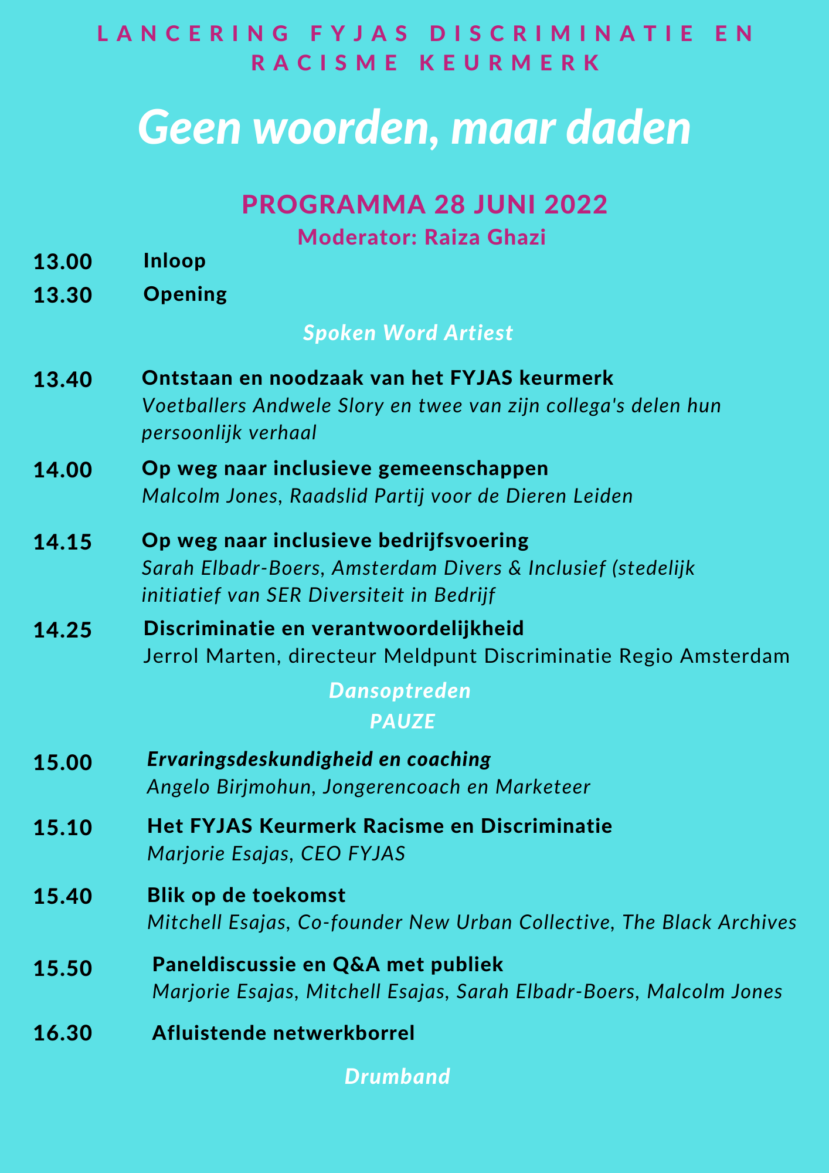 LANCERING FYJAS DISCRIMINATIE EN RACISME KEURMERK

Geen woorden, maar daden

PROGRAMMA 28 JUNI 2022
Moderator: Raiza Ghazi

13.00 Inloop

13.30 Opening

Spoken Word Artiest

13.40 Ontstaan en noodzaak van het FYJAS keurmerk
Voetballers Andwele Slory en twee van zijn collega's delen hun persoonlijk verhaal

14.00 Op weg naar inclusieve gemeenschappen
Malcolm Jones, Raadslid Partij voor de Dieren Leiden

14.15 Op weg naar inclusieve bedrijfsvoering
Sarah Elbadr-Boers, Amsterdam Divers & Inclusief (stedelijk initiatief van SER Diversiteit in Bedrijf

14.25 Discriminatie en verantwoordelijkheid
Jerrol Marten, directeur Meldpunt Discriminatie Regio Amsterdam

Dansoptreden
PAUZE

15.00 Ervaringsdeskundigheid en coaching
Angelo Birjmohun, Jongerencoach en Marketeer

15.10 Het FYJAS Keurmerk Racisme en Discriminatie
Marjorie Esajas, CEO FYJAS

15.40 Blik op de toekomst
Mitchell Esajas, Co-founder New Urban Collective, The Black Archives

15.50 Paneldiscussie en Q&A met publiek
Marjorie Esajas, Mitchell Esajas, Sarah Elbadr-Boers, Malcolm Jones

16.30 Afluistende netwerkborrel

Drumband